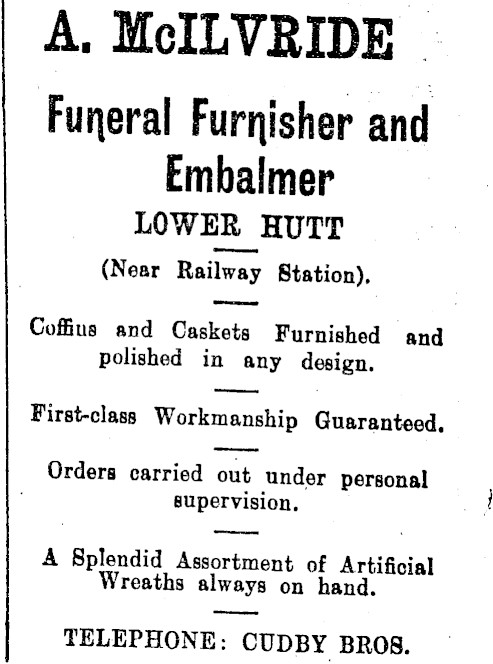 A. McILVRIDE

Funeral Furnisher and Embalmer

LOWER HUTT

(Near Railway Station).

Coffius and Caskets Furnished and polished in any design.

First-class Workmanship Guaranteed.

Orders carried out under personal supervision.

A Splendid Assortment of Artificial Wreaths always on hand.

TELEPHONE: CUDBY BROS.